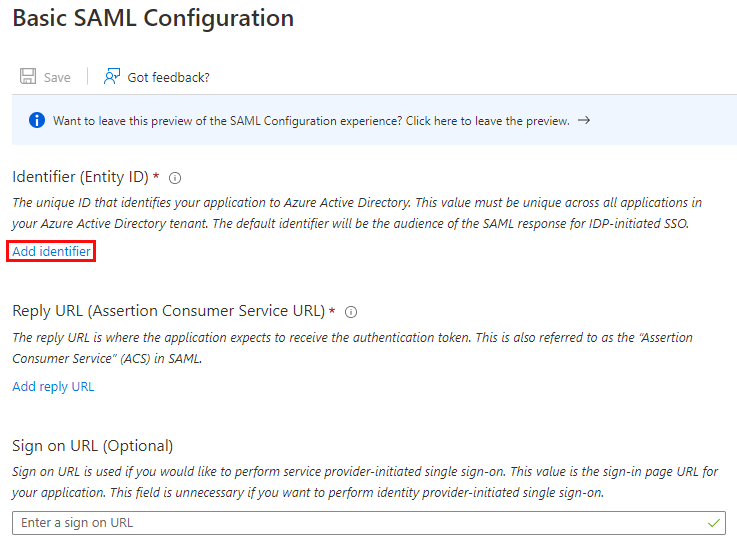 Basic SAML Configuration

Save Got feedback?

Want to leave this preview of the SAML Configuration experience? Click here to leave the preview. →

Identifier (Entity ID) *

The unique ID that identifies your application to Azure Active Directory. This value must be unique across all applications in your Azure Active Directory tenant. The default identifier will be the audience of the SAML response for IDP-initiated SSO.

Add identifier

Reply URL (Assertion Consumer Service URL) *

The reply URL is where the application expects to receive the authentication token. This is also referred to as the "Assertion Consumer Service" (ACS) in SAML.

Add reply URL

Sign on URL (Optional)

Sign on URL is used if you would like to perform service provider-initiated single sign-on. This value is the sign-in page URL for your application. This field is unnecessary if you want to perform identity provider-initiated single sign-on.

Enter a sign on URL